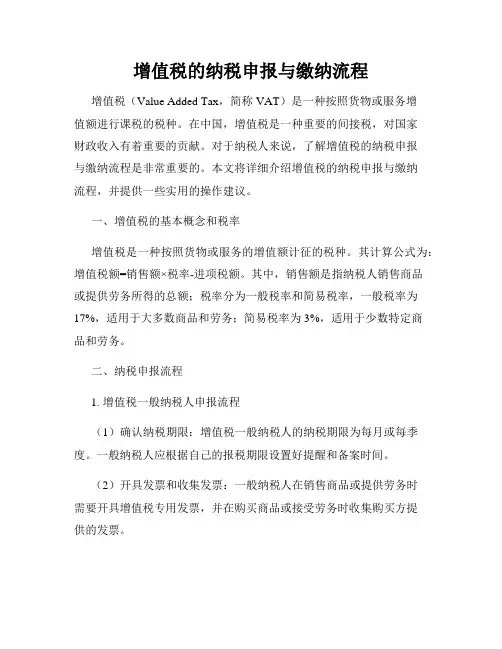 增值税的纳税申报与缴纳流程

增值税（Value Added Tax，简称 VAT）是一种按照货物或服务增值额进行课税的税种。在中国，增值税是一种重要的间接税，对国家财政收入有着重要的贡献。对于纳税人来说，了解增值税的纳税申报与缴纳流程是非常重要的。本文将详细介绍增值税的纳税申报与缴纳流程，并提供一些实用的操作建议。

一、增值税的基本概念和税率

增值税是一种按照货物或服务的增值额计征的税种。其计算公式为：增值税额=销售额×税率-进项税额。其中，销售额是指纳税人销售商品或提供劳务所得的总额；税率分为一般税率和简易税率，一般税率为17%，适用于大多数商品和劳务；简易税率为3%，适用于少数特定商品和劳务。

二、纳税申报流程

1. 增值税一般纳税人申报流程

（1）确认纳税期限：增值税一般纳税人的纳税期限为每月或每季度。一般纳税人应根据自己的报税期限设置好提醒和备案时间。

（2）开具发票和收集发票：一般纳税人在销售商品或提供劳务时需要开具增值税专用发票，并在购买商品或接受劳务时收集购买方提供的发票。